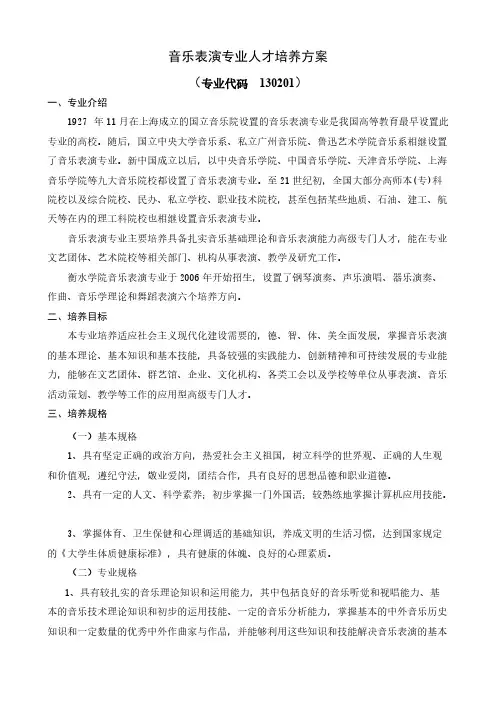 音乐表演专业人才培养方案

（专业代码　130201）

一、专业介绍

1927 年 11 月在上海成立的国立音乐院设置的音乐表演专业是我国高等教育最早设置此专业的高校。随后，国立中央大学音乐系、私立广州音乐院、鲁迅艺术学院音乐系相继设置了音乐表演专业。新中国成立以后，以中央音乐学院、中国音乐学院、天津音乐学院、上海音乐学院等九大音乐院校都设置了音乐表演专业。至 21 世纪初，全国大部分高师本（专）科院校以及综合院校、民办、私立学校、职业技术院校，甚至包括某些地质、石油、建工、航天等在内的理工科院校也相继设置音乐表演专业。

音乐表演专业主要培养具备扎实音乐基础理论和音乐表演能力高级专门人才，能在专业文艺团体、艺术院校等相关部门、机构从事表演、教学及研究工作。

衡水学院音乐表演专业于 2006 年开始招生，设置了钢琴演奏、声乐演唱、器乐演奏、作曲、音乐学理论和舞蹈表演六个培养方向。

二、培养目标

本专业培养适应社会主义现代化建设需要的，德、智、体、美全面发展，掌握音乐表演的基本理论、基本知识和基本技能，具备较强的实践能力、创新精神和可持续发展的专业能力，能够在文艺团体、群艺馆、企业、文化机构、各类工会以及学校等单位从事表演、音乐活动策划、教学等工作的应用型高级专门人才。

三、培养规格

（一）基本规格

1、具有坚定正确的政治方向，热爱社会主义祖国，树立科学的世界观、正确的人生观和价值观；遵纪守法，敬业爱岗，团结合作，具有良好的思想品德和职业道德。

2、具有一定的人文、科学素养；初步掌握一门外国语；较熟练地掌握计算机应用技能。

3、掌握体育、卫生保健和心理调适的基础知识，养成文明的生活习惯，达到国家规定的《大学生体质健康标准》，具有健康的体魄、良好的心理素质。

（二）专业规格

1、具有较扎实的音乐理论知识和运用能力，其中包括良好的音乐听觉和视唱能力、基本的音乐技术理论知识和初步的运用技能、一定的音乐分析能力，掌握基本的中外音乐历史知识和一定数量的优秀中外作曲家与作品，并能够利用这些知识和技能解决音乐表演的基本